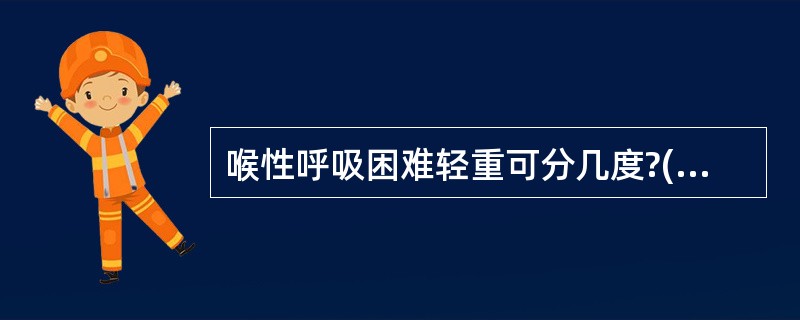 喉性呼吸困难轻重可分几度?(...